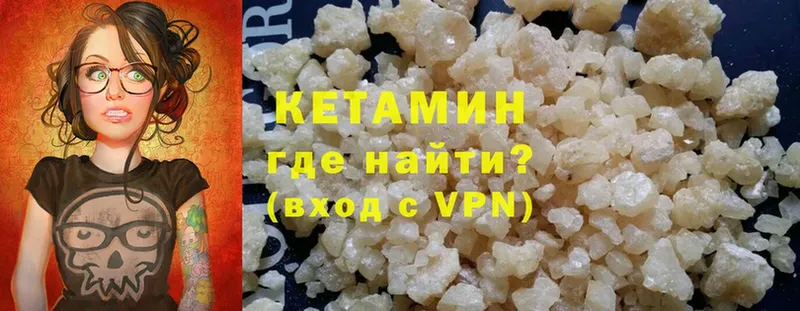 КЕТАМИН
где найти?
(вход с VPN)